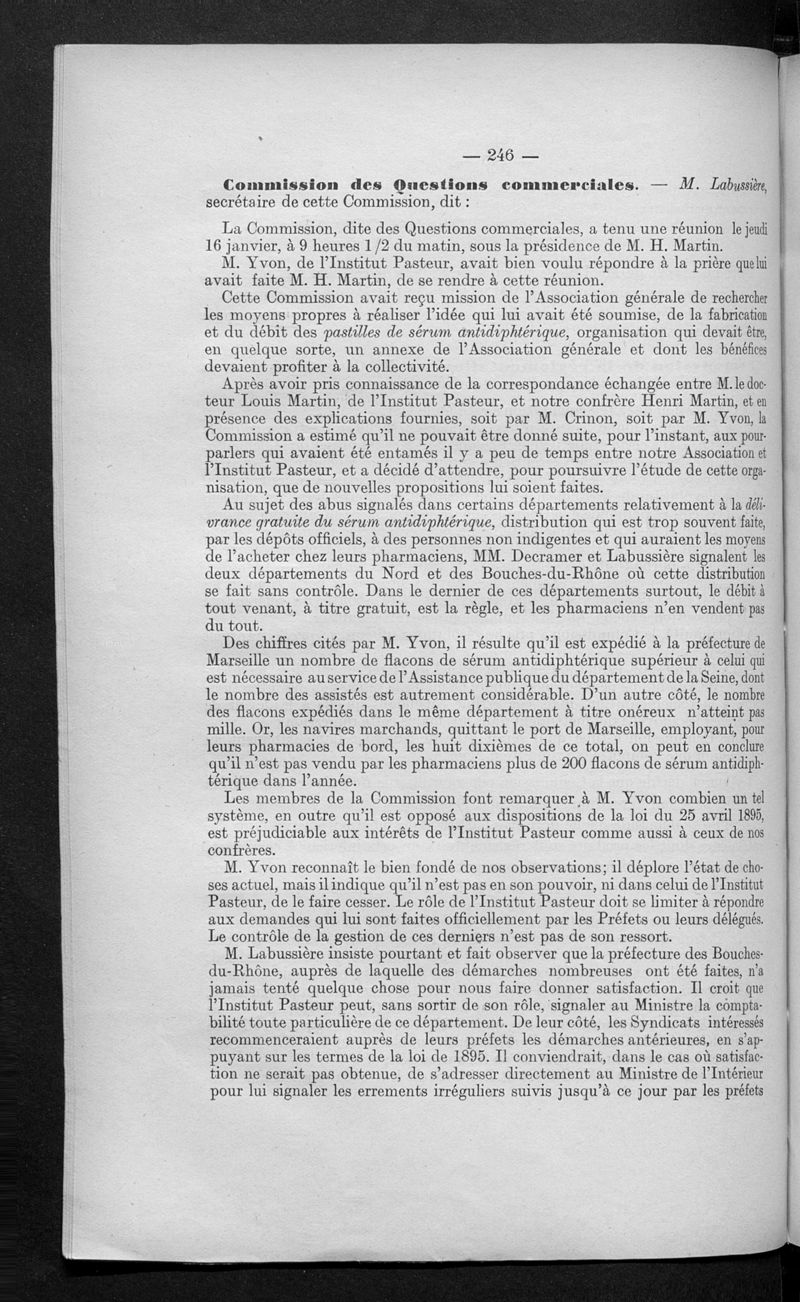 — 246 —

Commission des Questions commerciales. — M. Labussière, secrétaire de cette Commission, dit :

La Commission, dite des Questions commerciales, a tenu une réunion le jeudi 16 janvier, à 9 heures 1/2 du matin, sous la présidence de M. H. Martin.

M. Yvon, de l'Institut Pasteur, avait bien voulu répondre à la prière que lui avait faite M. H. Martin, de se rendre à cette réunion.

Cette Commission avait reçu mission de l'Association générale de rechercher les moyens propres à réaliser l'idée qui lui avait été soumise, de la fabrication et du débit des pastilles de sérum antidiphtérique, organisation qui devait être, en quelque sorte, un annexe de l'Association générale et dont les bénéfices devaient profiter à la collectivité.

Après avoir pris connaissance de la correspondance échangée entre M. le docteur Louis Martin, de l'Institut Pasteur, et notre confrère Henri Martin, et en présence des explications fournies, soit par M. Crinon, soit par M. Yvon, la Commission a estimé qu'il ne pouvait être donné suite, pour l'instant, aux pourparlers qui avaient été entamés il y a peu de temps entre notre Association et l'Institut Pasteur, et a décidé d'attendre, pour poursuivre l'étude de cette organisation, que de nouvelles propositions lui soient faites.

Au sujet des abus signalés dans certains départements relativement à la délivrance gratuite du sérum antidiphtérique, distribution qui est trop souvent faite, par les dépôts officiels, à des personnes non indigentes et qui auraient les moyens de l'acheter chez leurs pharmaciens, MM. Decramer et Labussière signalent les deux départements du Nord et des Bouches-du-Rhône où cette distribution se fait sans contrôle. Dans le dernier de ces départements surtout, le débit à tout venant, à titre gratuit, est la règle, et les pharmaciens n'en vendent pas du tout.

Des chiffres cités par M. Yvon, il résulte qu'il est expédié à la préfecture de Marseille un nombre de flacons de sérum antidiphtérique supérieur à celui qui est nécessaire au service de l'Assistance publique du département de la Seine, dont le nombre des assistés est autrement considérable. D'un autre côté, le nombre des flacons expédiés dans le même département à titre onéreux n'atteint pas mille. Or, les navires marchands, quittant le port de Marseille, employant, pour leurs pharmacies de bord, les huit dixièmes de ce total, on peut en conclure qu'il n'est pas vendu par les pharmaciens plus de 200 flacons de sérum antidiphtérique dans l'année.

Les membres de la Commission font remarquer à M. Yvon combien un tel système, en outre qu'il est opposé aux dispositions de la loi du 25 avril 1895, est préjudiciable aux intérêts de l'Institut Pasteur comme aussi à ceux de nos confrères.

M. Yvon reconnaît le bien fondé de nos observations; il déplore l'état de choses actuel, mais il indique qu'il n'est pas en son pouvoir, ni dans celui de l'Institut Pasteur, de le faire cesser. Le rôle de l'Institut Pasteur doit se limiter à répondre aux demandes qui lui sont faites officiellement par les Préfets ou leurs délégués. Le contrôle de la gestion de ces derniers n'est pas de son ressort.

M. Labussière insiste pourtant et fait observer que la préfecture des Bouches-du-Rhône, auprès de laquelle des démarches nombreuses ont été faites, n'a jamais tenté quelque chose pour nous faire donner satisfaction. Il croit que l'Institut Pasteur peut, sans sortir de son rôle, signaler au Ministre la comptabilité toute particulière de ce département. De leur côté, les Syndicats intéressés recommenceraient auprès de leurs préfets les démarches antérieures, en s'appuyant sur les termes de la loi de 1895. Il conviendrait, dans le cas où satisfaction ne serait pas obtenue, de s'adresser directement au Ministre de l'Intérieur pour lui signaler les errements irréguliers suivis jusqu'à ce jour par les préfets